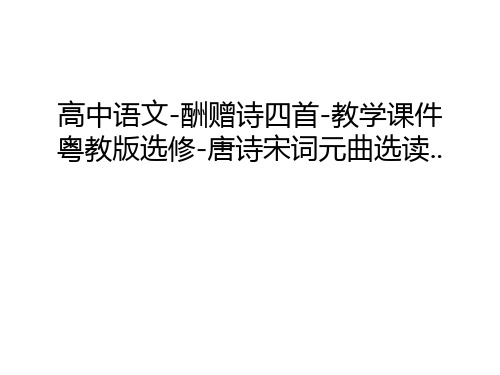 高中语文-酬赠诗四首-教学课件粤教版选修-唐诗宋词元曲选读..